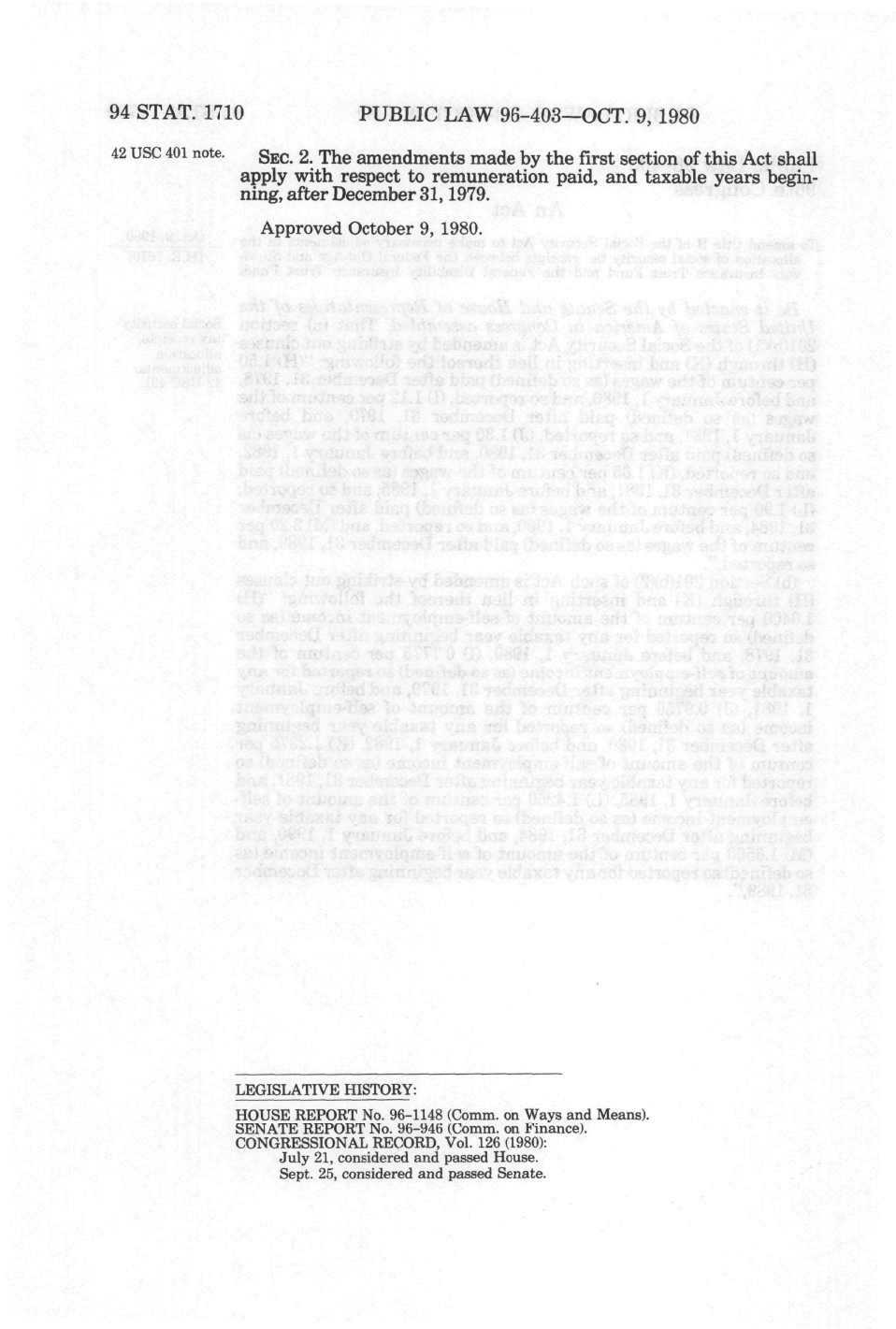 94 STAT. 1710 PUBLIC LAW 96-403—OCT. 9, 1980

42 USC 401 note.

SEC. 2. The amendments made by the first section of this Act shall apply with respect to remuneration paid, and taxable years beginning, after December 31, 1979.

Approved October 9, 1980.

LEGISLATIVE HISTORY:

HOUSE REPORT No. 96-1148 (Comm. on Ways and Means).
SENATE REPORT No. 96-946 (Comm. on Finance).
CONGRESSIONAL RECORD, Vol. 126 (1980):
July 21, considered and passed House.
Sept. 25, considered and passed Senate.